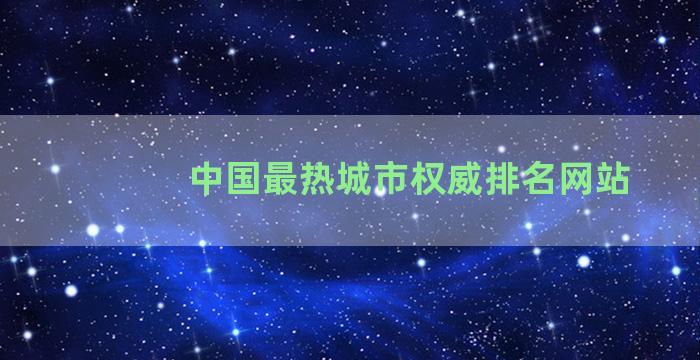 中国最热城市权威排名网站